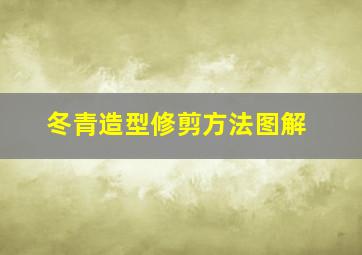 冬青造型修剪方法图解